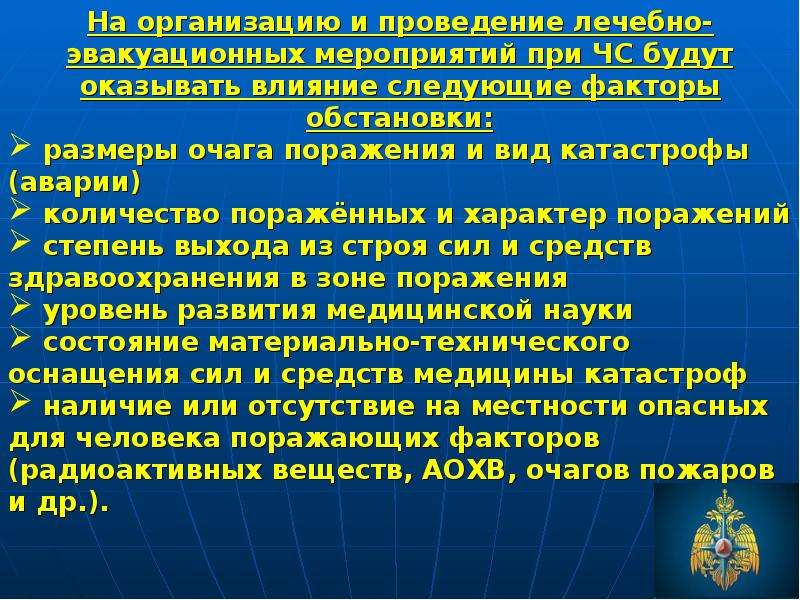 На организацию и проведение лечебно-эвакуационных мероприятий при ЧС будут оказывать влияние следующие факторы обстановки:

➢ размеры очага поражения и вид катастрофы (аварии)
➢ количество поражённых и характер поражений
➢ степень выхода из строя сил и средств здравоохранения в зоне поражения
➢ уровень развития медицинской науки
➢ состояние материально-технического оснащения сил и средств медицины катастроф
➢ наличие или отсутствие на местности опасных для человека поражающих факторов (радиоактивных веществ, АОХВ, очагов пожаров и др.).